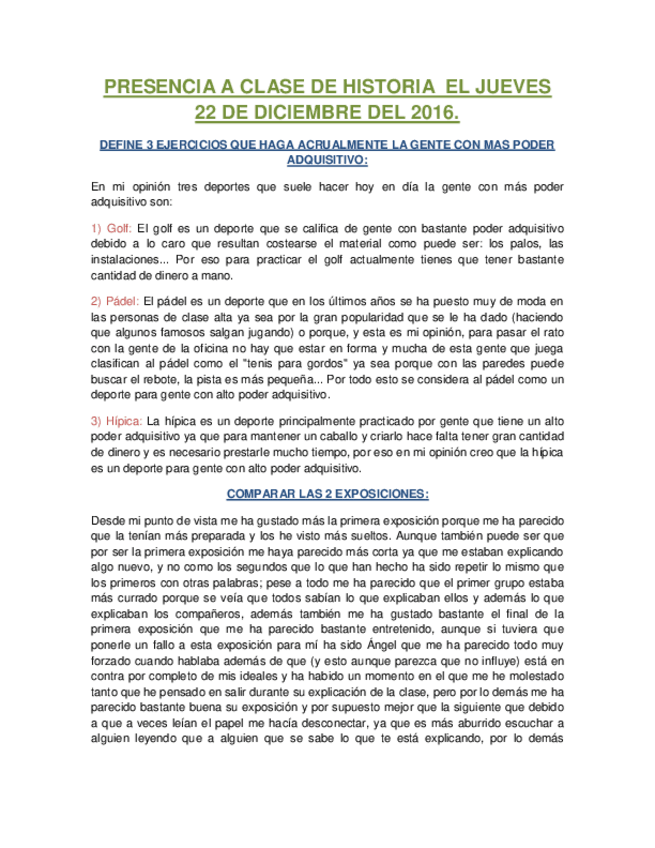 PRESENCIA A CLASE DE HISTORIA EL JUEVES 22 DE DICIEMBRE DEL 2016.

DEFINE 3 EJERCICIOS QUE HAGA ACRUALMENTE LA GENTE CON MAS PODER ADQUISITIVO:

En mi opinión tres deportes que suele hacer hoy en día la gente con más poder adquisitivo son:

1) Golf: El golf es un deporte que se califica de gente con bastante poder adquisitivo debido a lo caro que resultan costearse el material como puede ser: los palos, las instalaciones... Por eso para practicar el golf actualmente tienes que tener bastante cantidad de dinero a mano.

2) Pádel: El pádel es un deporte que en los últimos años se ha puesto muy de moda en las personas de clase alta ya sea por la gran popularidad que se le ha dado (haciendo que algunos famosos salgan jugando) o porque, y esta es mi opinión, para pasar el rato con la gente de la oficina no hay que estar en forma y mucha de esta gente que juega clasifican al pádel como el "tenis para gordos" ya sea porque con las paredes puede buscar el rebote, la pista es más pequeña... Por todo esto se considera al pádel como un deporte para gente con alto poder adquisitivo.

3) Hípica: La hípica es un deporte principalmente practicado por gente que tiene un alto poder adquisitivo ya que para mantener un caballo y criarlo hace falta tener gran cantidad de dinero y es necesario prestarle mucho tiempo, por eso en mi opinión creo que la hípica es un deporte para gente con alto poder adquisitivo.

COMPARAR LAS 2 EXPOSICIONES:

Desde mi punto de vista me ha gustado más la primera exposición porque me ha parecido que la tenían más preparada y los he visto más sueltos. Aunque también puede ser que por ser la primera exposición me haya parecido más corta ya que me estaban explicando algo nuevo, y no como los segundos que lo que han hecho ha sido repetir lo mismo que los primeros con otras palabras; pese a todo me ha parecido que el primer grupo estaba más currado porque se veía que todos sabían lo que explicaban ellos y además lo que explicaban los compañeros, además también me ha gustado bastante el final de la primera exposición que me ha parecido bastante entretenido, aunque si tuviera que ponerle un fallo a esta exposición para mí ha sido Ángel que me ha parecido todo muy forzado cuando hablaba además de que (y esto aunque parezca que no influye) está en contra por completo de mis ideales y ha habido un momento en el que me he molestado tanto que he pensado en salir durante su explicación de la clase, pero por lo demás me ha parecido bastante buena su exposición y por supuesto mejor que la siguiente que debido a que a veces leían el papel me hacía desconectar, ya que es más aburrido escuchar a alguien leyendo que a alguien que se sabe lo que te está explicando, por lo demás